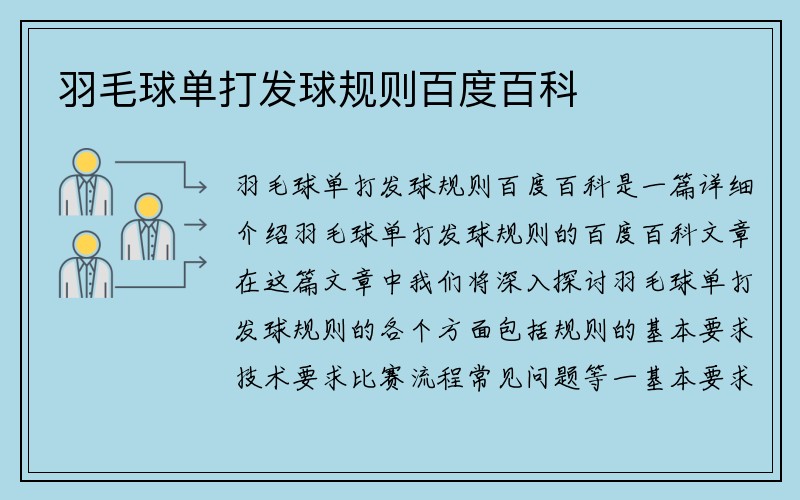 羽毛球单打发球规则百度百科

羽毛球单打发球规则百度百科是一篇详细介绍羽毛球单打发球规则的百度百科文章在这篇文章中我们将深入探讨羽毛球单打发球规则的各个方面包括规则的基本要求技术要求比赛流程常见问题等一基本要求